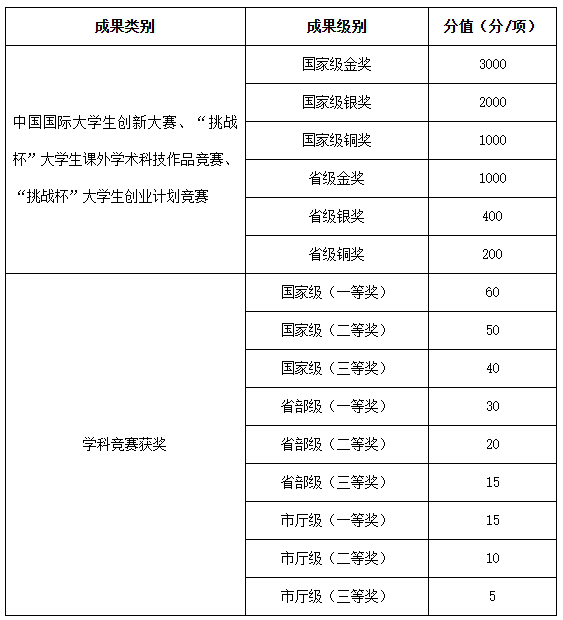 | 成果类别 | 成果级别 | 分值（分/项） |
|---|---|---|
| 中国国际大学生创新大赛、“挑战杯”大学生课外学术科技作品竞赛、“挑战杯”大学生创业计划竞赛 | 国家级金奖 | 3000 |
| | 国家级银奖 | 2000 |
| | 国家级铜奖 | 1000 |
| | 省级金奖 | 1000 |
| | 省级银奖 | 400 |
| | 省级铜奖 | 200 |
| 学科竞赛获奖 | 国家级（一等奖） | 60 |
| | 国家级（二等奖） | 50 |
| | 国家级（三等奖） | 40 |
| | 省部级（一等奖） | 30 |
| | 省部级（二等奖） | 20 |
| | 省部级（三等奖） | 15 |
| | 市厅级（一等奖） | 15 |
| | 市厅级（二等奖） | 10 |
| | 市厅级（三等奖） | 5 |